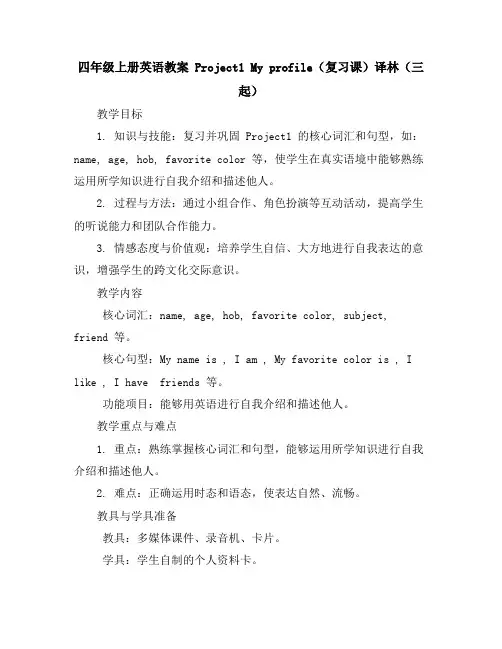 四年级上册英语教案 Project1 My profile（复习课）译林（三起）

教学目标

1. 知识与技能：复习并巩固 Project1 的核心词汇和句型，如：name, age, hob, favorite color 等，使学生在真实语境中能够熟练运用所学知识进行自我介绍和描述他人。

2. 过程与方法：通过小组合作、角色扮演等互动活动，提高学生的听说能力和团队合作能力。

3. 情感态度与价值观：培养学生自信、大方地进行自我表达的意识，增强学生的跨文化交际意识。

教学内容

核心词汇：name, age, hob, favorite color, subject, friend 等。

核心句型：My name is , I am , My favorite color is , I like , I have friends 等。

功能项目：能够用英语进行自我介绍和描述他人。

教学重点与难点

1. 重点：熟练掌握核心词汇和句型，能够运用所学知识进行自我介绍和描述他人。

2. 难点：正确运用时态和语态，使表达自然、流畅。

教具与学具准备

教具：多媒体课件、录音机、卡片。

学具：学生自制的个人资料卡。